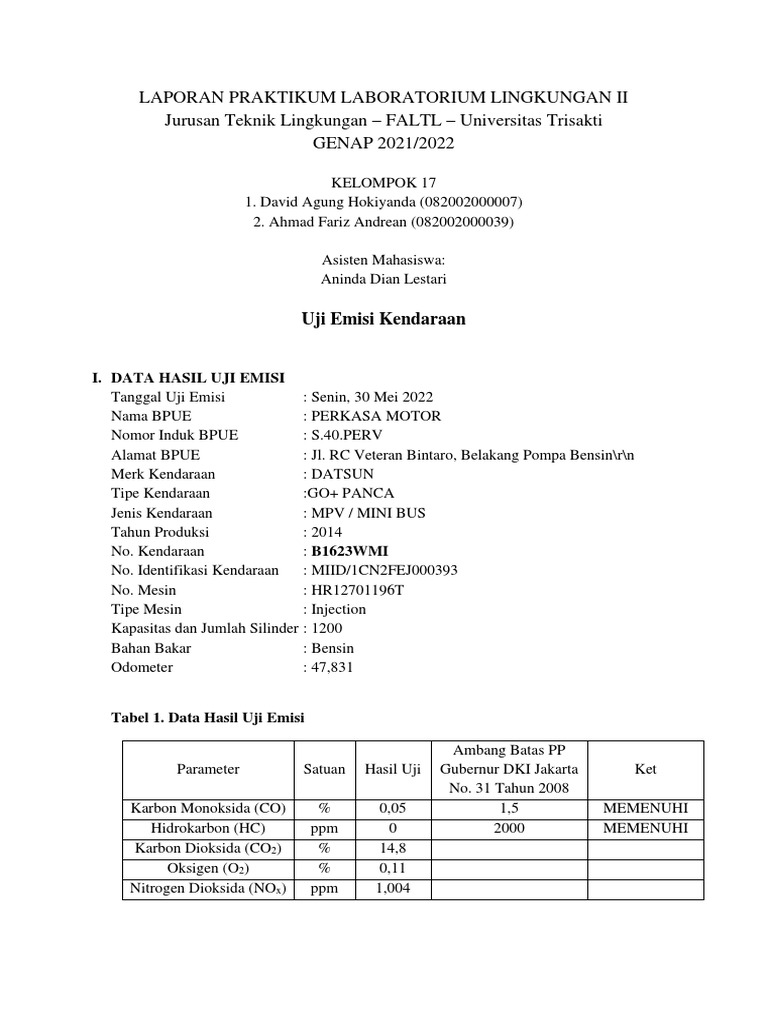 LAPORAN PRAKTIKUM LABORATORIUM LINGKUNGAN II
Jurusan Teknik Lingkungan – FALTL – Universitas Trisakti
GENAP 2021/2022

KELOMPOK 17
1. David Agung Hokiyanda (082002000007)
2. Ahmad Fariz Andrean (082002000039)

Asisten Mahasiswa:
Aninda Dian Lestari

Uji Emisi Kendaraan

I. DATA HASIL UJI EMISI
Tanggal Uji Emisi : Senin, 30 Mei 2022
Nama BPUE : PERKASA MOTOR
Nomor Induk BPUE : S.40.PERV
Alamat BPUE : Jl. RC Veteran Bintaro, Belakang Pompa Bensin\r\n
Merk Kendaraan : DATSUN
Tipe Kendaraan :GO+ PANCA
Jenis Kendaraan : MPV / MINI BUS
Tahun Produksi : 2014
No. Kendaraan : B1623WMI
No. Identifikasi Kendaraan : MIID/1CN2FEJ000393
No. Mesin : HR12701196T
Tipe Mesin : Injection
Kapasitas dan Jumlah Silinder : 1200
Bahan Bakar : Bensin
Odometer : 47,831

Tabel 1. Data Hasil Uji Emisi

| Parameter | Satuan | Hasil Uji | Ambang Batas PP Gubernur DKI Jakarta No. 31 Tahun 2008 | Ket |
|---|---|---|---|---|
| Karbon Monoksida (CO) | % | 0,05 | 1,5 | MEMENUHI |
| Hidrokarbon (HC) | ppm | 0 | 2000 | MEMENUHI |
| Karbon Dioksida ($CO_2$) | % | 14,8 | | |
| Oksigen ($O_2$) | % | 0,11 | | |
| Nitrogen Dioksida ($NO_x$) | ppm | 1,004 | | |